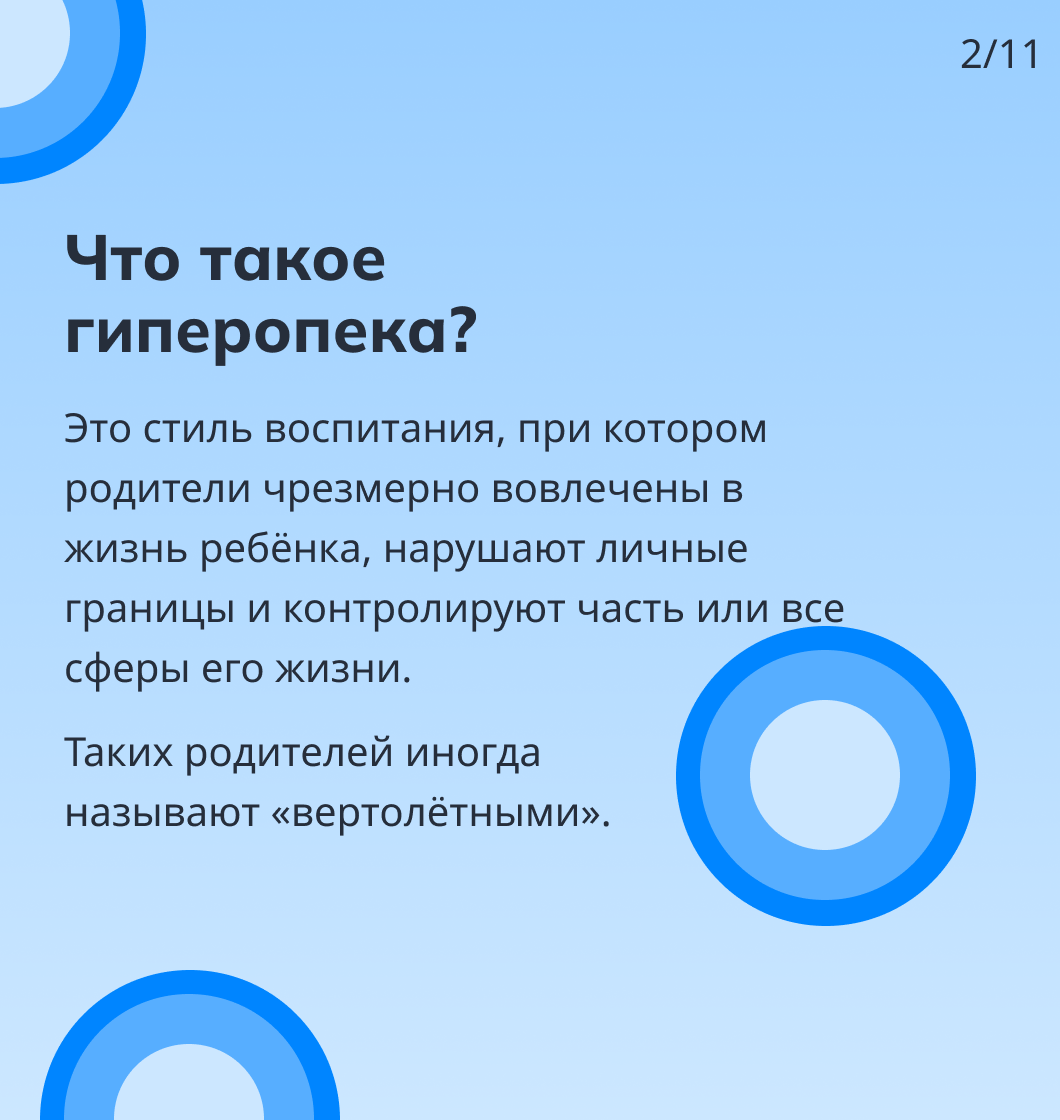 2/11

Что такое гиперопека?

Это стиль воспитания, при котором родители чрезмерно вовлечены в жизнь ребёнка, нарушают личные границы и контролируют часть или все сферы его жизни.

Таких родителей иногда называют «вертолётными».